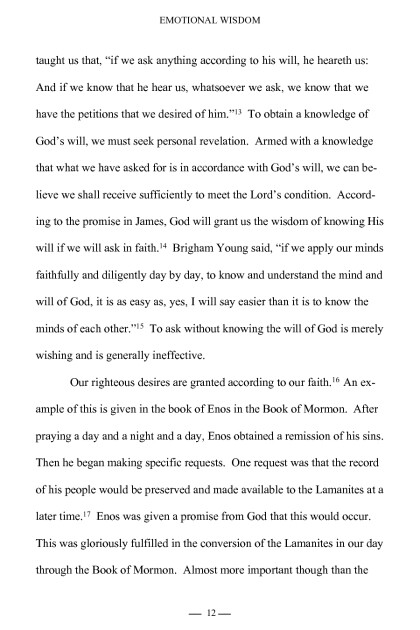 EMOTIONAL WISDOM

taught us that, "if we ask anything according to his will, he heareth us: And if we know that he hear us, whatsoever we ask, we know that we have the petitions that we desired of him."$^{13}$ To obtain a knowledge of God's will, we must seek personal revelation. Armed with a knowledge that what we have asked for is in accordance with God's will, we can believe we shall receive sufficiently to meet the Lord's condition. According to the promise in James, God will grant us the wisdom of knowing His will if we will ask in faith.$^{14}$ Brigham Young said, "if we apply our minds faithfully and diligently day by day, to know and understand the mind and will of God, it is as easy as, yes, I will say easier than it is to know the minds of each other."$^{15}$ To ask without knowing the will of God is merely wishing and is generally ineffective.

Our righteous desires are granted according to our faith.$^{16}$ An example of this is given in the book of Enos in the Book of Mormon. After praying a day and a night and a day, Enos obtained a remission of his sins. Then he began making specific requests. One request was that the record of his people would be preserved and made available to the Lamanites at a later time.$^{17}$ Enos was given a promise from God that this would occur. This was gloriously fulfilled in the conversion of the Lamanites in our day through the Book of Mormon. Almost more important though than the

— 12 —